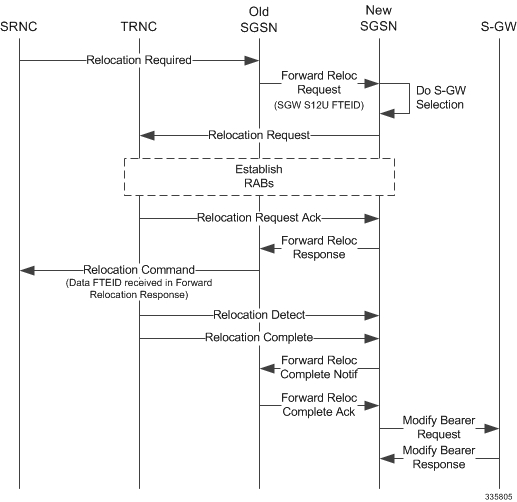 SRNC
TRNC
Old SGSN
New SGSN
S-GW

Relocation Required
Forward Reloc Request
(SGW S12U FTEID)
Do S-GW Selection
Relocation Request
Establish RABs
Relocation Request Ack
Forward Reloc Response
Relocation Command
(Data FTEID received in Forward Relocation Response)
Relocation Detect
Relocation Complete
Forward Reloc Complete Notif
Forward Reloc Complete Ack
Modify Bearer Request
Modify Bearer Response

335805